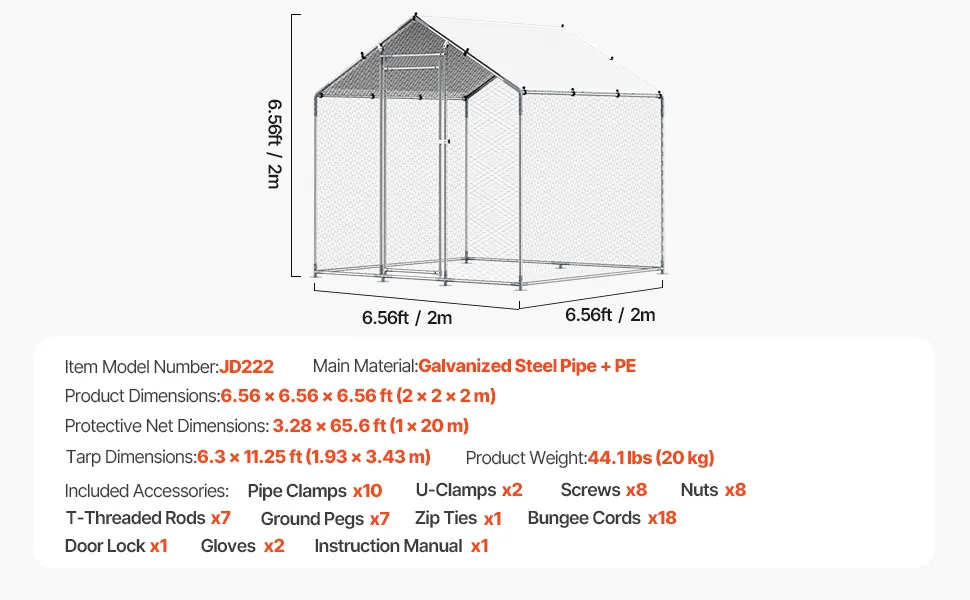 6.56ft / 2m

6.56ft / 2m

6.56ft / 2m

Item Model Number:JD222 Main Material:Galvanized Steel Pipe + PE

Product Dimensions:6.56 × 6.56 × 6.56 ft (2 × 2 × 2 m)

Protective Net Dimensions: 3.28 × 65.6 ft (1 × 20 m)

Tarp Dimensions:6.3 × 11.25 ft (1.93 × 3.43 m) Product Weight:44.1 lbs (20 kg)

Included Accessories: Pipe Clamps x10 U-Clamps x2 Screws x8 Nuts x8

T-Threaded Rods x7 Ground Pegs x7 Zip Ties x1 Bungee Cords x18

Door Lock x1 Gloves x2 Instruction Manual x1